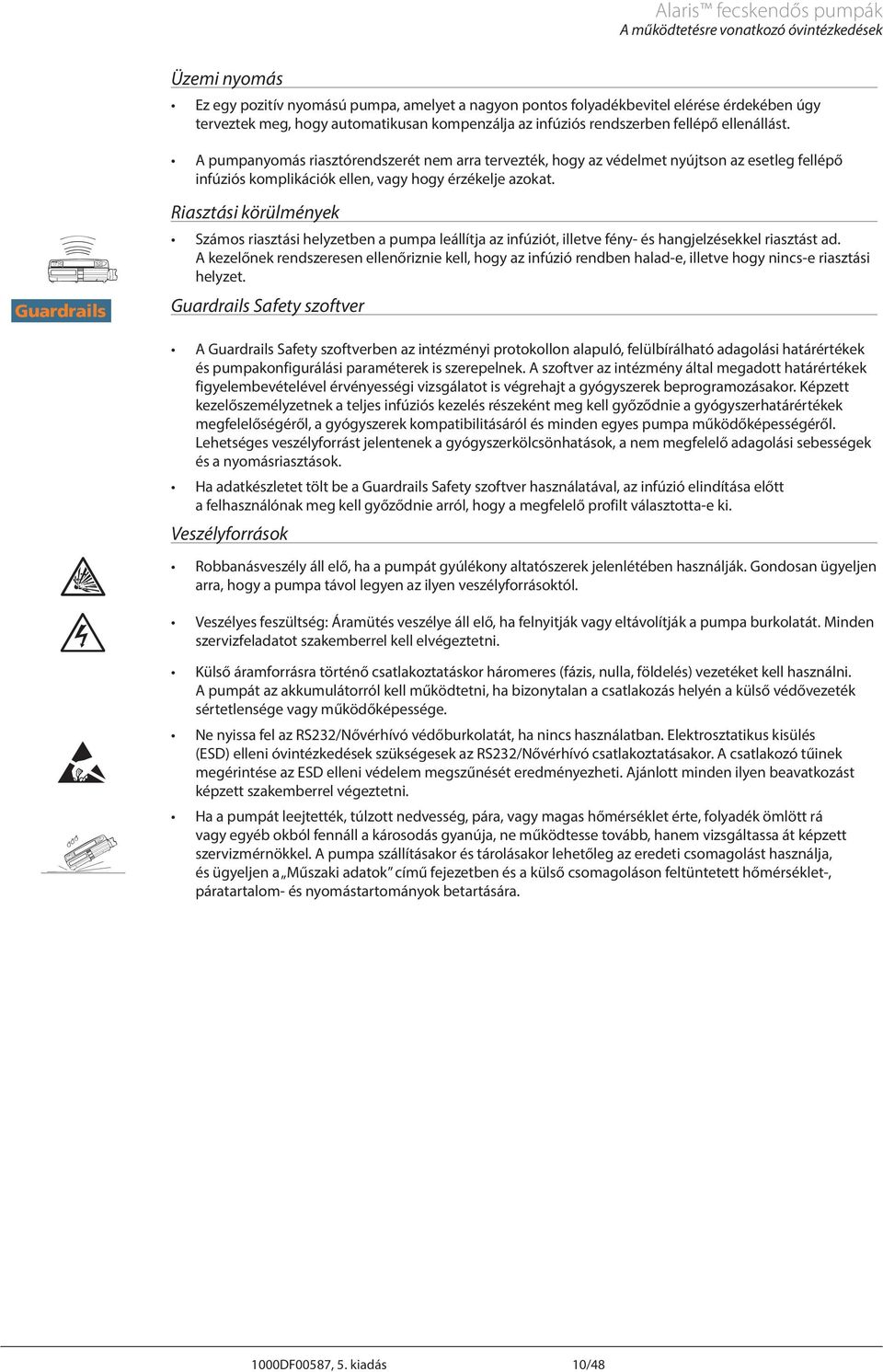 Alaris™ fecskendős pumpák
A működtetésre vonatkozó óvintézkedések

Üzemi nyomás

• Ez egy pozitív nyomású pumpa, amelyet a nagyon pontos folyadékbevitel elérése érdekében úgy terveztek meg, hogy automatikusan kompenzálja az infúziós rendszerben fellépő ellenállást.

• A pumpanyomás riasztórendszerét nem arra tervezték, hogy az védelmet nyújtson az esetleg fellépő infúziós komplikációk ellen, vagy hogy érzékelje azokat.

Riasztási körülmények

• Számos riasztási helyzetben a pumpa leállítja az infúziót, illetve fény- és hangjelzésekkel riasztást ad. A kezelőnek rendszeresen ellenőriznie kell, hogy az infúzió rendben halad-e, illetve hogy nincs-e riasztási helyzet.

Guardrails

Guardrails Safety szoftver

• A Guardrails Safety szoftverben az intézményi protokollon alapuló, felülbírálható adagolási határértékek és pumpakonfigurálási paraméterek is szerepelnek. A szoftver az intézmény által megadott határértékek figyelembevételével érvényességi vizsgálatot is végrehajt a gyógyszerek beprogramozásakor. Képzett kezelőszemélyzetnek a teljes infúziós kezelés részeként meg kell győződnie a gyógyszerhatárértékek megfelelőségéről, a gyógyszerek kompatibilitásáról és minden egyes pumpa működőképességéről. Lehetséges veszélyforrást jelentenek a gyógyszerkölcsönhatások, a nem megfelelő adagolási sebességek és a nyomásriasztások.

• Ha adatkészletet tölt be a Guardrails Safety szoftver használatával, az infúzió elindítása előtt a felhasználónak meg kell győződnie arról, hogy a megfelelő profilt választotta-e ki.

Veszélyforrások

• Robbanásveszély áll elő, ha a pumpát gyúlékony altatószerek jelenlétében használják. Gondosan ügyeljen arra, hogy a pumpa távol legyen az ilyen veszélyforrásoktól.

• Veszélyes feszültség: Áramütés veszélye áll elő, ha felnyitják vagy eltávolítják a pumpa burkolatát. Minden szervizfeladatot szakemberrel kell elvégeztetni.

• Külső áramforrásra történő csatlakoztatáskor háromeres (fázis, nulla, földelés) vezetéket kell használni. A pumpát az akkumulátorról kell működtetni, ha bizonytalan a csatlakozás helyén a külső védővezeték sértetlensége vagy működőképessége.

• Ne nyissa fel az RS232/Nővérhívó védőburkolatát, ha nincs használatban. Elektrosztatikus kisülés (ESD) elleni óvintézkedések szükségesek az RS232/Nővérhívó csatlakoztatásakor. A csatlakozó tűinek megérintése az ESD elleni védelem megszűnését eredményezheti. Ajánlott minden ilyen beavatkozást képzett szakemberrel végeztetni.

• Ha a pumpát leejtették, túlzott nedvesség, pára, vagy magas hőmérséklet érte, folyadék ömlött rá vagy egyéb okból fennáll a károsodás gyanúja, ne működtesse tovább, hanem vizsgáltassa át képzett szervizmérnökkel. A pumpa szállításakor és tárolásakor lehetőleg az eredeti csomagolást használja, és ügyeljen a „Műszaki adatok” című fejezetben és a külső csomagoláson feltüntetett hőmérséklet-, páratartalom- és nyomástartományok betartására.

1000DF00587, 5. kiadás 10/48